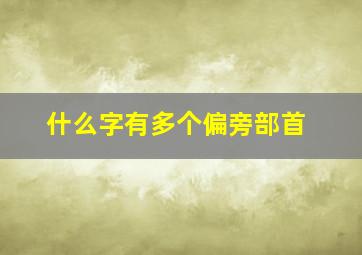 什么字有多个偏旁部首